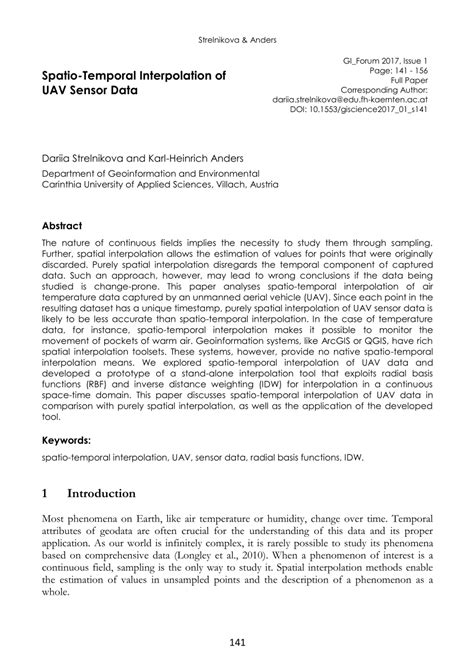 Strelnikova & Anders

Spatio-Temporal Interpolation of UAV Sensor Data

GI_Forum 2017, Issue 1
Page: 141 - 156
Full Paper
Corresponding Author:
dariia.strelnikova@edu.fh-kaernten.ac.at
DOI: 10.1553/giscience2017_01_s141

Dariia Strelnikova and Karl-Heinrich Anders

Department of Geoinformation and Environmental
Carinthia University of Applied Sciences, Villach, Austria

Abstract

The nature of continuous fields implies the necessity to study them through sampling. Further, spatial interpolation allows the estimation of values for points that were originally discarded. Purely spatial interpolation disregards the temporal component of captured data. Such an approach, however, may lead to wrong conclusions if the data being studied is change-prone. This paper analyses spatio-temporal interpolation of air temperature data captured by an unmanned aerial vehicle (UAV). Since each point in the resulting dataset has a unique timestamp, purely spatial interpolation of UAV sensor data is likely to be less accurate than spatio-temporal interpolation. In the case of temperature data, for instance, spatio-temporal interpolation makes it possible to monitor the movement of pockets of warm air. Geoinformation systems, like ArcGIS or QGIS, have rich spatial interpolation toolsets. These systems, however, provide no native spatio-temporal interpolation means. We explored spatio-temporal interpolation of UAV data and developed a prototype of a stand-alone interpolation tool that exploits radial basis functions (RBF) and inverse distance weighting (IDW) for interpolation in a continuous space-time domain. This paper discusses spatio-temporal interpolation of UAV data in comparison with purely spatial interpolation, as well as the application of the developed tool.

Keywords:

spatio-temporal interpolation, UAV, sensor data, radial basis functions, IDW.

1 Introduction

Most phenomena on Earth, like air temperature or humidity, change over time. Temporal attributes of geodata are often crucial for the understanding of this data and its proper application. As our world is infinitely complex, it is rarely possible to study its phenomena based on comprehensive data (Longley et al., 2010). When a phenomenon of interest is a continuous field, sampling is the only way to study it. Spatial interpolation methods enable the estimation of values in unsampled points and the description of a phenomenon as a whole.

141